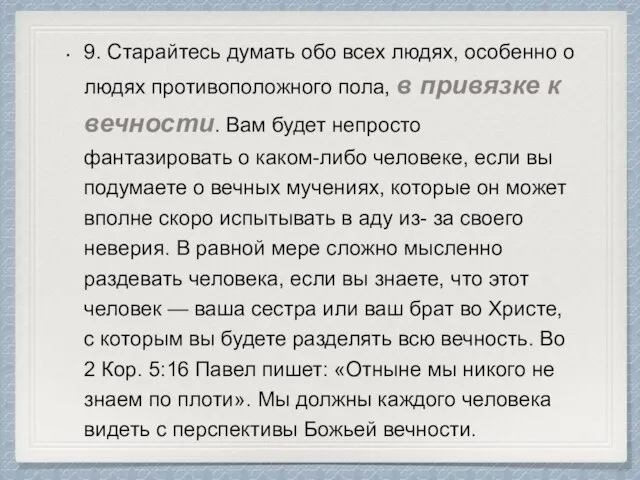 • 9. Старайтесь думать обо всех людях, особенно о людях противоположного пола, в привязке к вечности. Вам будет непросто фантазировать о каком-либо человеке, если вы подумаете о вечных мучениях, которые он может вполне скоро испытывать в аду из- за своего неверия. В равной мере сложно мысленно раздевать человека, если вы знаете, что этот человек — ваша сестра или ваш брат во Христе, с которым вы будете разделять всю вечность. Во 2 Кор. 5:16 Павел пишет: «Отныне мы никого не знаем по плоти». Мы должны каждого человека видеть с перспективы Божьей вечности.